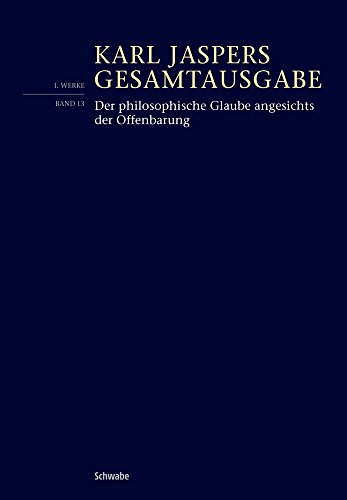 KARL JASPERS
GESAMTAUSGABE

I. WERKE

BAND 13

Der philosophische Glaube angesichts der Offenbarung

Schwabe